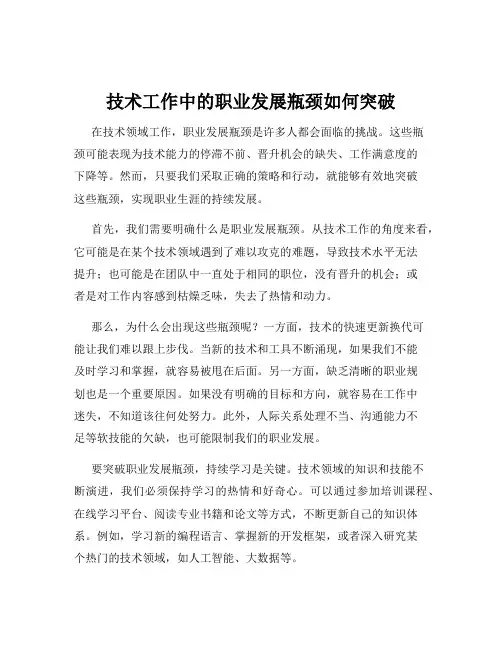 技术工作中的职业发展瓶颈如何突破

在技术领域工作，职业发展瓶颈是许多人都会面临的挑战。这些瓶颈可能表现为技术能力的停滞不前、晋升机会的缺失、工作满意度的下降等。然而，只要我们采取正确的策略和行动，就能够有效地突破这些瓶颈，实现职业生涯的持续发展。

首先，我们需要明确什么是职业发展瓶颈。从技术工作的角度来看，它可能是在某个技术领域遇到了难以攻克的难题，导致技术水平无法提升；也可能是在团队中一直处于相同的职位，没有晋升的机会；或者是对工作内容感到枯燥乏味，失去了热情和动力。

那么，为什么会出现这些瓶颈呢？一方面，技术的快速更新换代可能让我们难以跟上步伐。当新的技术和工具不断涌现，如果我们不能及时学习和掌握，就容易被甩在后面。另一方面，缺乏清晰的职业规划也是一个重要原因。如果没有明确的目标和方向，就容易在工作中迷失，不知道该往何处努力。此外，人际关系处理不当、沟通能力不足等软技能的欠缺，也可能限制我们的职业发展。

要突破职业发展瓶颈，持续学习是关键。技术领域的知识和技能不断演进，我们必须保持学习的热情和好奇心。可以通过参加培训课程、在线学习平台、阅读专业书籍和论文等方式，不断更新自己的知识体系。例如，学习新的编程语言、掌握新的开发框架，或者深入研究某个热门的技术领域，如人工智能、大数据等。